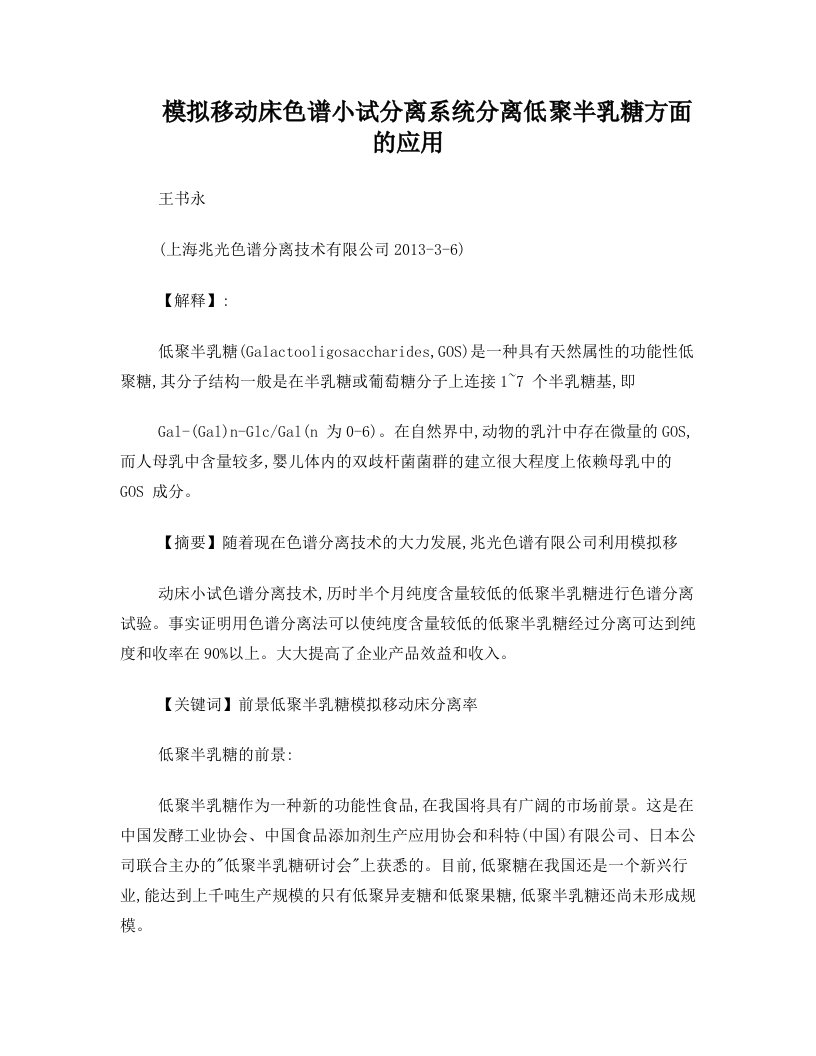 模拟移动床色谱小试分离系统分离低聚半乳糖方面的应用

王书永

(上海兆光色谱分离技术有限公司 2013-3-6)

【解释】:

低聚半乳糖(Galactooligosaccharides,GOS)是一种具有天然属性的功能性低聚糖,其分子结构一般是在半乳糖或葡萄糖分子上连接 1~7 个半乳糖基,即

Gal-(Gal)n-Glc/Gal(n 为 0-6)。在自然界中,动物的乳汁中存在微量的 GOS,而人母乳中含量较多,婴儿体内的双歧杆菌菌群的建立很大程度上依赖母乳中的 GOS 成分。

【摘要】随着现在色谱分离技术的大力发展,兆光色谱有限公司利用模拟移

动床小试色谱分离技术,历时半个月纯度含量较低的低聚半乳糖进行色谱分离试验。事实证明用色谱分离法可以使纯度含量较低的低聚半乳糖经过分离可达到纯度和收率在 90%以上。大大提高了企业产品效益和收入。

【关键词】前景低聚半乳糖模拟移动床分离率

低聚半乳糖的前景:

低聚半乳糖作为一种新的功能性食品,在我国将具有广阔的市场前景。这是在中国发酵工业协会、中国食品添加剂生产应用协会和科特(中国)有限公司、日本公司联合主办的"低聚半乳糖研讨会"上获悉的。目前,低聚糖在我国还是一个新兴行业,能达到上千吨生产规模的只有低聚异麦糖和低聚果糖,低聚半乳糖还尚未形成规模。